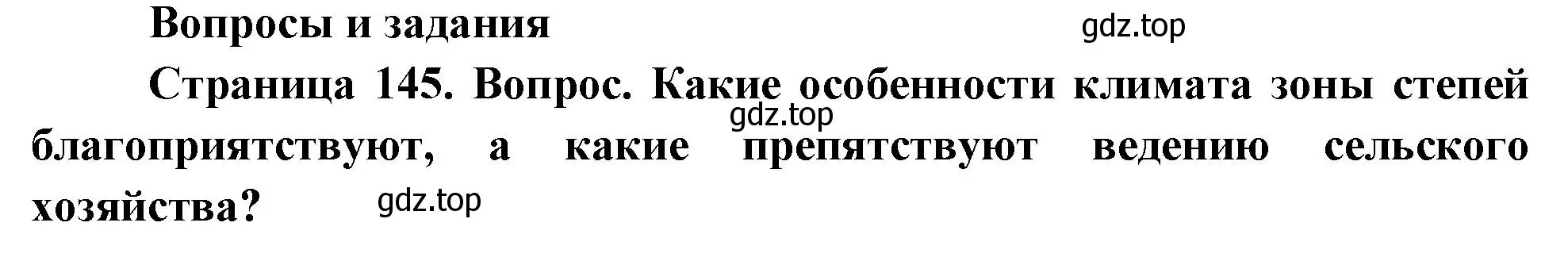 Вопросы и задания

gdz.top

Страница 145. Вопрос. Какие особенности климата зоны степей благоприятствуют, а какие препятствуют ведению сельского хозяйства?

gdz.top

gdz.top